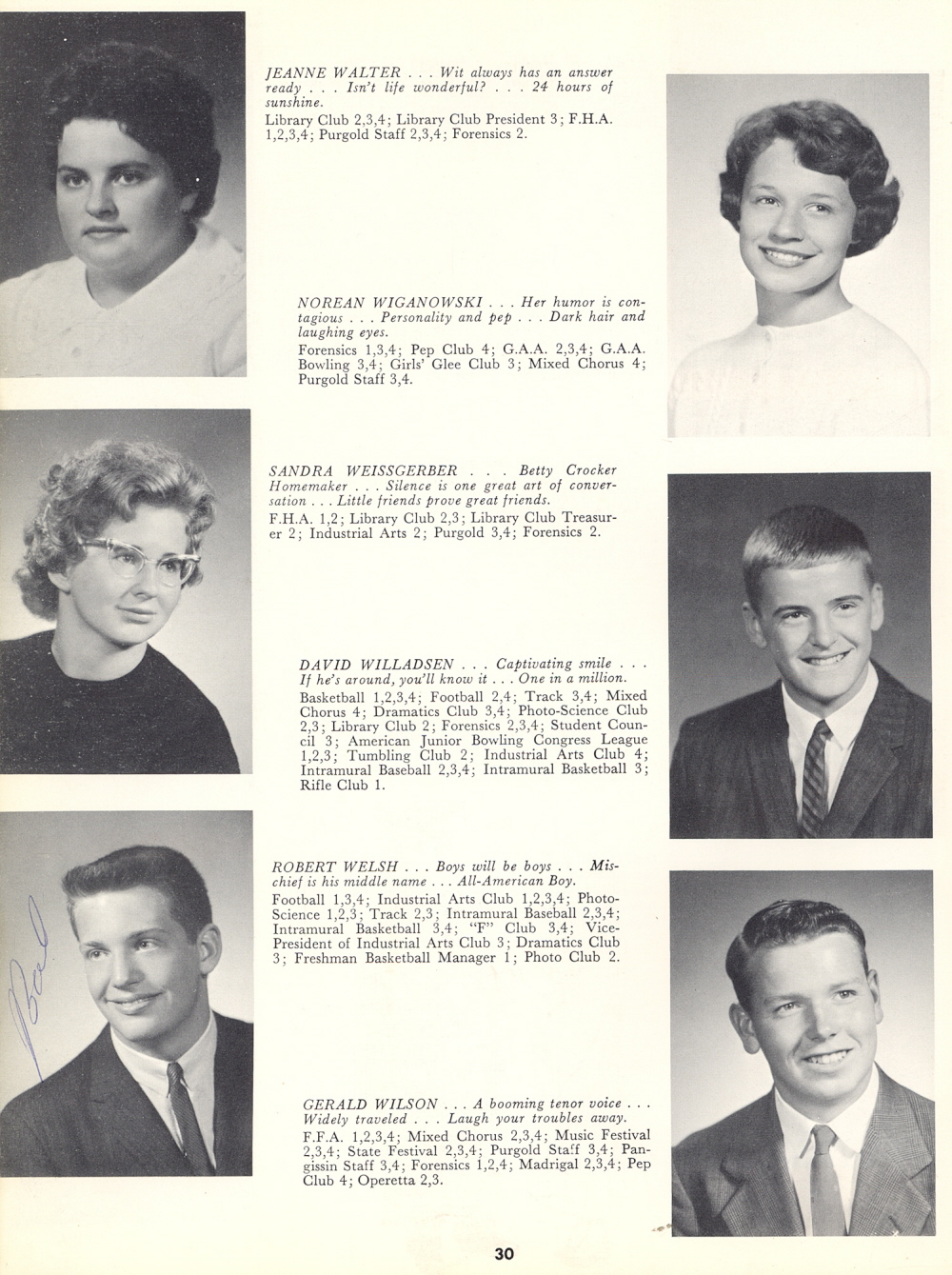 JEANNE WALTER . . . Wit always has an answer ready . . . Isn't life wonderful? . . . 24 hours of sunshine.
Library Club 2,3,4; Library Club President 3; F.H.A. 1,2,3,4; Purgold Staff 2,3,4; Forensics 2.

NOREAN WIGANOWSKI . . . Her humor is contagious . . . Personality and pep . . . Dark hair and laughing eyes.
Forensics 1,3,4; Pep Club 4; G.A.A. 2,3,4; G.A.A. Bowling 3,4; Girls' Glee Club 3; Mixed Chorus 4; Purgold Staff 3,4.

SANDRA WEISSGERBER . . . Betty Crocker Homemaker . . . Silence is one great art of conversation . . . Little friends prove great friends.
F.H.A. 1,2; Library Club 2,3; Library Club Treasurer 2; Industrial Arts 2; Purgold 3,4; Forensics 2.

DAVID WILLADSEN . . . Captivating smile . . . If he's around, you'll know it . . . One in a million.
Basketball 1,2,3,4; Football 2,4; Track 3,4; Mixed Chorus 4; Dramatics Club 3,4; Photo-Science Club 2,3; Library Club 2; Forensics 2,3,4; Student Council 3; American Junior Bowling Congress League 1,2,3; Tumbling Club 2; Industrial Arts Club 4; Intramural Baseball 2,3,4; Intramural Basketball 3; Rifle Club 1.

ROBERT WELSH . . . Boys will be boys . . . Mischief is his middle name . . . All-American Boy.
Football 1,3,4; Industrial Arts Club 1,2,3,4; Photo-Science 1,2,3; Track 2,3; Intramural Baseball 2,3,4; Intramural Basketball 3,4; "F" Club 3,4; Vice-President of Industrial Arts Club 3; Dramatics Club 3; Freshman Basketball Manager 1; Photo Club 2.

Bob

GERALD WILSON . . . A booming tenor voice . . . Widely traveled . . . Laugh your troubles away.
F.F.A. 1,2,3,4; Mixed Chorus 2,3,4; Music Festival 2,3,4; State Festival 2,3,4; Purgold Staff 3,4; Pangissin Staff 3,4; Forensics 1,2,4; Madrigal 2,3,4; Pep Club 4; Operetta 2,3.

30